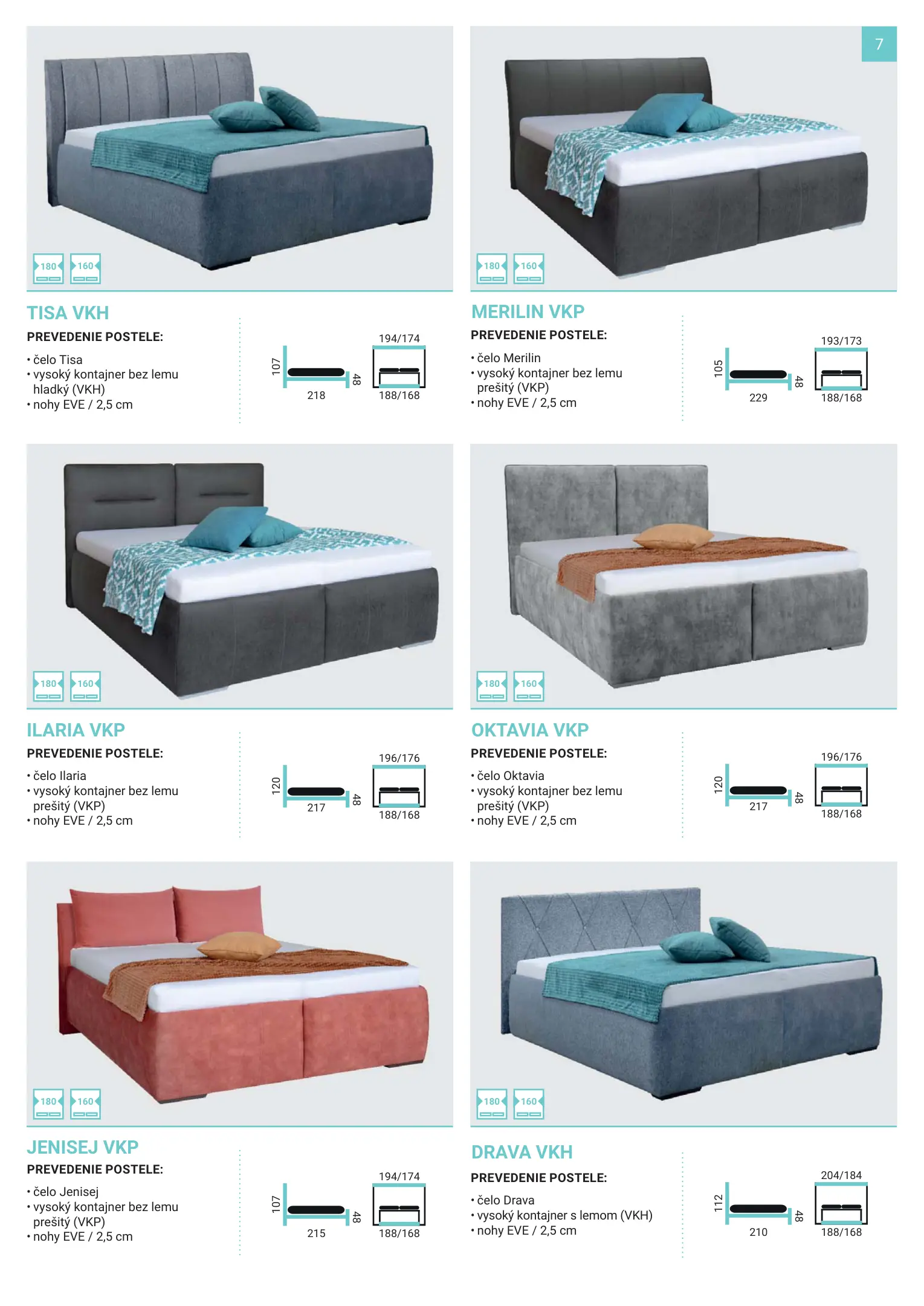 7

180 160

TISA VKH

PREVEDENIE POSTELE:

• čelo Tisa
• vysoký kontajner bez lemu hladký (VKH)
• nohy EVE / 2,5 cm

107 218 48 194/174 188/168

180 160

MERILIN VKP

PREVEDENIE POSTELE:

• čelo Merilin
• vysoký kontajner bez lemu prešitý (VKP)
• nohy EVE / 2,5 cm

105 229 48 193/173 188/168

180 160

ILARIA VKP

PREVEDENIE POSTELE:

• čelo Ilaria
• vysoký kontajner bez lemu prešitý (VKP)
• nohy EVE / 2,5 cm

120 217 48 196/176 188/168

180 160

OKTAVIA VKP

PREVEDENIE POSTELE:

• čelo Oktavia
• vysoký kontajner bez lemu prešitý (VKP)
• nohy EVE / 2,5 cm

120 217 48 196/176 188/168

180 160

JENISEJ VKP

PREVEDENIE POSTELE:

• čelo Jenisej
• vysoký kontajner bez lemu prešitý (VKP)
• nohy EVE / 2,5 cm

107 215 48 194/174 188/168

180 160

DRAVA VKH

PREVEDENIE POSTELE:

• čelo Drava
• vysoký kontajner s lemom (VKH)
• nohy EVE / 2,5 cm

112 210 48 204/184 188/168